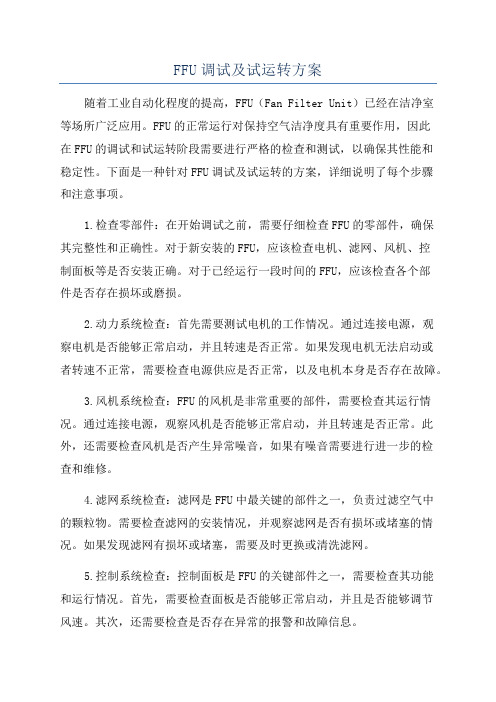 FFU 调试及试运转方案

随着工业自动化程度的提高，FFU（Fan Filter Unit）已经在洁净室等场所广泛应用。FFU 的正常运行对保持空气洁净度具有重要作用，因此在 FFU 的调试和试运转阶段需要进行严格的检查和测试，以确保其性能和稳定性。下面是一种针对 FFU 调试及试运转的方案，详细说明了每个步骤和注意事项。

1.检查零部件：在开始调试之前，需要仔细检查 FFU 的零部件，确保其完整性和正确性。对于新安装的 FFU，应该检查电机、滤网、风机、控制面板等是否安装正确。对于已经运行一段时间的 FFU，应该检查各个部件是否存在损坏或磨损。

2.动力系统检查：首先需要测试电机的工作情况。通过连接电源，观察电机是否能够正常启动，并且转速是否正常。如果发现电机无法启动或者转速不正常，需要检查电源供应是否正常，以及电机本身是否存在故障。

3.风机系统检查：FFU 的风机是非常重要的部件，需要检查其运行情况。通过连接电源，观察风机是否能够正常启动，并且转速是否正常。此外，还需要检查风机是否产生异常噪音，如果有噪音需要进行进一步的检查和维修。

4.滤网系统检查：滤网是 FFU 中最关键的部件之一，负责过滤空气中的颗粒物。需要检查滤网的安装情况，并观察滤网是否有损坏或堵塞的情况。如果发现滤网有损坏或堵塞，需要及时更换或清洗滤网。

5.控制系统检查：控制面板是 FFU 的关键部件之一，需要检查其功能和运行情况。首先，需要检查面板是否能够正常启动，并且是否能够调节风速。其次，还需要检查是否存在异常的报警和故障信息。